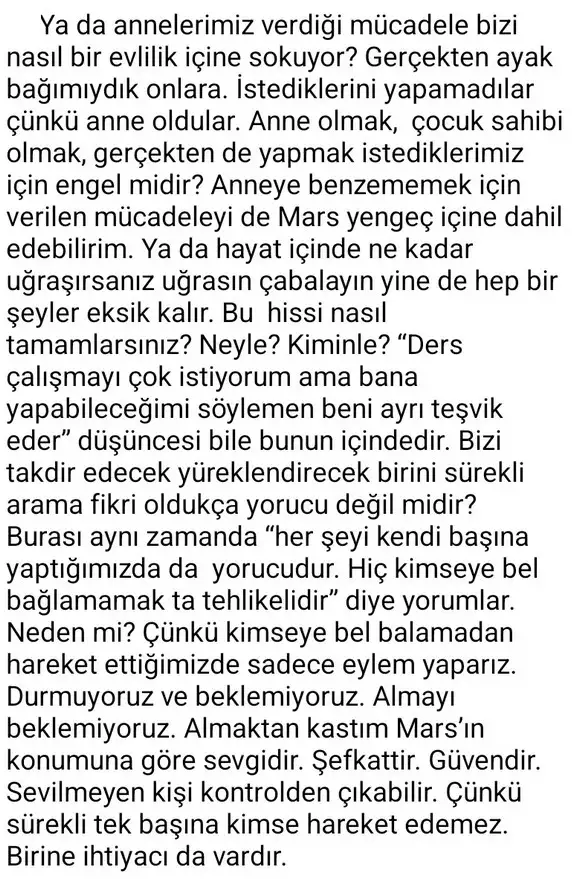 Ya da annelerimiz verdiği mücadele bizi nasıl bir evlilik içine sokuyor? Gerçekten ayak bağımıydık onlara. İstediklerini yapamadılar çünkü anne oldular. Anne olmak,  çocuk sahibi olmak, gerçekten de yapmak istediklerimiz için engel midir? Anneye benzememek için verilen mücadeleyi de Mars yengeç içine dahil edebilirim. Ya da hayat içinde ne kadar uğraşırsanız uğrasın çabalayın yine de hep bir şeyler eksik kalır. Bu  hissi nasıl tamamlarsınız? Neyle? Kiminle? “Ders çalışmayı çok istiyorum ama bana yapabileceğimi söylemen beni ayrı teşvik eder” düşüncesi bile bunun içindedir. Bizi takdir edecek yüreklendirecek birini sürekli arama fikri oldukça yorucu değil midir? Burası aynı zamanda “her şeyi kendi başına yaptığımızda da  yorucudur. Hiç kimseye bel bağlamamak ta tehlikelidir” diye yorumlar. Neden mi? Çünkü kimseye bel balamadan hareket ettiğimizde sadece eylem yaparız. Durmuyoruz ve beklemiyoruz. Almayı beklemiyoruz. Almaktan kastım Mars’ın konumuna göre sevgidir. Şefkattir. Güvendir. Sevilmeyen kişi kontrolden çıkabilir. Çünkü sürekli tek başına kimse hareket edemez. Birine ihtiyacı da vardır.